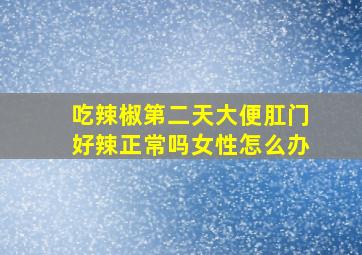 吃辣椒第二天大便肛门好辣正常吗女性怎么办